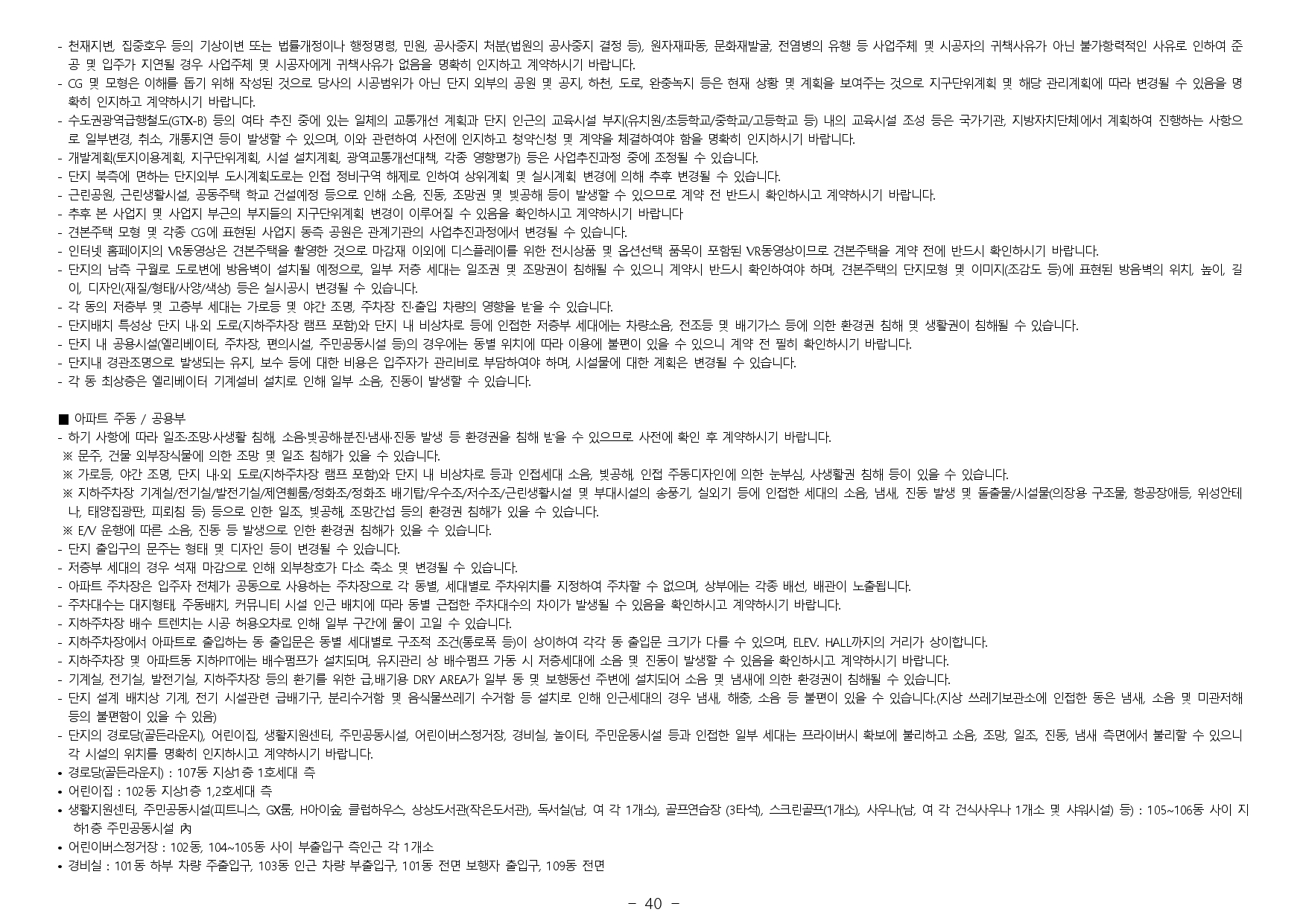 - 천재지변, 집중호우 등의 기상이변 또는 법률개정이나 행정명령, 민원, 공사중지 처분(법원의 공사중지 결정 등), 원자재파동, 문화재발굴, 전염병의 유행 등 사업주체 및 시공자의 귀책사유가 아닌 불가항력적인 사유로 인하여 준공 및 입주가 지연될 경우 사업주체 및 시공자에게 귀책사유가 없음을 명확히 인지하고 계약하시기 바랍니다.
- CG 및 모형은 이해를 돕기 위해 작성된 것으로 당사의 시공범위가 아닌 단지 외부의 공원 및 공지, 하천, 도로, 완충녹지 등은 현재 상황 및 계획을 보여주는 것으로 지구단위계획 및 해당 관리계획에 따라 변경될 수 있음을 명확히 인지하고 계약하시기 바랍니다.
- 수도권광역급행철도(GTX-B) 등의 여타 추진 중에 있는 일체의 교통개선 계획과 단지 인근의 교육시설 부지(유치원/초등학교/중학교/고등학교 등) 내의 교육시설 조성 등은 국가기관, 지방자치단체에서 계획하여 진행하는 사항으로 일부변경, 취소, 개통지연 등이 발생할 수 있으며, 이와 관련하여 사전에 인지하고 청약신청 및 계약을 체결하여야 함을 명확히 인지하시기 바랍니다.
- 개발계획(토지이용계획, 지구단위계획, 시설 설치계획, 광역교통개선대책, 각종 영향평가) 등은 사업추진과정 중에 조정될 수 있습니다.
- 단지 북측에 면하는 단지외부 도시계획도로는 인접 정비구역 해제로 인하여 상위계획 및 실시계획 변경에 의해 추후 변경될 수 있습니다.
- 근린공원, 근린생활시설, 공동주택 학교 건설예정 등으로 인해 소음, 진동, 조망권 및 빛공해 등이 발생할 수 있으므로 계약 전 반드시 확인하시고 계약하시기 바랍니다.
- 추후 본 사업지 및 사업지 부근의 부지들의 지구단위계획 변경이 이루어질 수 있음을 확인하시고 계약하시기 바랍니다
- 견본주택 모형 및 각종 CG에 표현된 사업지 동측 공원은 관계기관의 사업추진과정에서 변경될 수 있습니다.
- 인터넷 홈페이지의 VR동영상은 견본주택을 촬영한 것으로 마감재 이외에 디스플레이를 위한 전시상품 및 옵션선택 품목이 포함된 VR동영상이므로 견본주택을 계약 전에 반드시 확인하시기 바랍니다.
- 단지의 남측 구월로 도로변에 방음벽이 설치될 예정으로, 일부 저층 세대는 일조권 및 조망권이 침해될 수 있으니 계약시 반드시 확인하여야 하며, 견본주택의 단지모형 및 이미지(조감도 등)에 표현된 방음벽의 위치, 높이, 길이, 디자인(재질/형태/사양/색상) 등은 실시공시 변경될 수 있습니다.
- 각 동의 저층부 및 고층부 세대는 가로등 및 야간 조명, 주차장 진·출입 차량의 영향을 받을 수 있습니다.
- 단지배치 특성상 단지 내·외 도로(지하주차장 램프 포함)와 단지 내 비상차로 등에 인접한 저층부 세대에는 차량소음, 전조등 및 배기가스 등에 의한 환경권 침해 및 생활권이 침해될 수 있습니다.
- 단지 내 공용시설(엘리베이터, 주차장, 편의시설, 주민공동시설 등)의 경우에는 동별 위치에 따라 이용에 불편이 있을 수 있으니 계약 전 필히 확인하시기 바랍니다.
- 단지내 경관조명으로 발생되는 유지, 보수 등에 대한 비용은 입주자가 관리비로 부담하여야 하며, 시설물에 대한 계획은 변경될 수 있습니다.
- 각 동 최상층은 엘리베이터 기계설비 설치로 인해 일부 소음, 진동이 발생할 수 있습니다.

■ 아파트 주동 / 공용부
- 하기 사항에 따라 일조·조망·사생활 침해, 소음·빛공해·분진·냄새·진동 발생 등 환경권을 침해 받을 수 있으므로 사전에 확인 후 계약하시기 바랍니다.
※ 문주, 건물 외부장식물에 의한 조망 및 일조 침해가 있을 수 있습니다.
※ 가로등, 야간 조명, 단지 내·외 도로(지하주차장 램프 포함)와 단지 내 비상차로 등과 인접세대 소음, 빛공해, 인접 주동디자인에 의한 눈부심, 사생활권 침해 등이 있을 수 있습니다.
※ 지하주차장 기계실/전기실/발전기실/제연휀룸/정화조/정화조 배기탑/우수조/저수조/근린생활시설 및 부대시설의 송풍기, 실외기 등에 인접한 세대의 소음, 냄새, 진동 발생 및 돌출물/시설물(의장용 구조물, 항공장애등, 위성안테나, 태양집광판, 피뢰침 등) 등으로 인한 일조, 빛공해, 조망간섭 등의 환경권 침해가 있을 수 있습니다.
※ E/V 운행에 따른 소음, 진동 등 발생으로 인한 환경권 침해가 있을 수 있습니다.
- 단지 출입구의 문주는 형태 및 디자인 등이 변경될 수 있습니다.
- 저층부 세대의 경우 석재 마감으로 인해 외부창호가 다소 축소 및 변경될 수 있습니다.
- 아파트 주차장은 입주자 전체가 공동으로 사용하는 주차장으로 각 동별, 세대별로 주차위치를 지정하여 주차할 수 없으며, 상부에는 각종 배선, 배관이 노출됩니다.
- 주차대수는 대지형태, 주동배치, 커뮤니티 시설 인근 배치에 따라 동별 근접한 주차대수의 차이가 발생될 수 있음을 확인하시고 계약하시기 바랍니다.
- 지하주차장 배수 트렌치는 시공 허용오차로 인해 일부 구간에 물이 고일 수 있습니다.
- 지하주차장에서 아파트로 출입하는 동 출입문은 동별 세대별로 구조적 조건(통로폭 등)이 상이하여 각각 동 출입문 크기가 다를 수 있으며, ELEV. HALL까지의 거리가 상이합니다.
- 지하주차장 및 아파트동 지하PIT에는 배수펌프가 설치되며, 유지관리 상 배수펌프 가동 시 저층세대에 소음 및 진동이 발생할 수 있음을 확인하시고 계약하시기 바랍니다.
- 기계실, 전기실, 발전기실, 지하주차장 등의 환기를 위한 급,배기용 DRY AREA가 일부 동 및 보행동선 주변에 설치되어 소음 및 냄새에 의한 환경권이 침해될 수 있습니다.
- 단지 설계 배치상 기계, 전기 시설관련 급배기구, 분리수거함 및 음식물쓰레기 수거함 등 설치로 인해 인근세대의 경우 냄새, 해충, 소음 등 불편이 있을 수 있습니다.(지상 쓰레기보관소에 인접한 동은 냄새, 소음 및 미관저해 등의 불편함이 있을 수 있음)
- 단지의 경로당(골든라운지), 어린이집, 생활지원센터, 주민공동시설, 어린이버스정거장, 경비실, 놀이터, 주민운동시설 등과 인접한 일부 세대는 프라이버시 확보에 불리하고 소음, 조망, 일조, 진동, 냄새 측면에서 불리할 수 있으니 각 시설의 위치를 명확히 인지하시고 계약하시기 바랍니다.
• 경로당(골든라운지) : 107동 지상1층 1호세대 측
• 어린이집 : 102동 지상1층 1,2호세대 측
• 생활지원센터, 주민공동시설(피트니스, GX룸, H아이숲, 클럽하우스, 상상도서관(작은도서관), 독서실(남, 여 각 1개소), 골프연습장 (3타석), 스크린골프(1개소), 사우나(남, 여 각 건식사우나 1개소 및 샤워시설) 등) : 105~106동 사이 지하1층 주민공동시설 內
• 어린이버스정거장 : 102동, 104~105동 사이 부출입구 측인근 각 1개소
• 경비실 : 101동 하부 차량 주출입구, 103동 인근 차량 부출입구, 101동 전면 보행자 출입구, 109동 전면

- 40 -